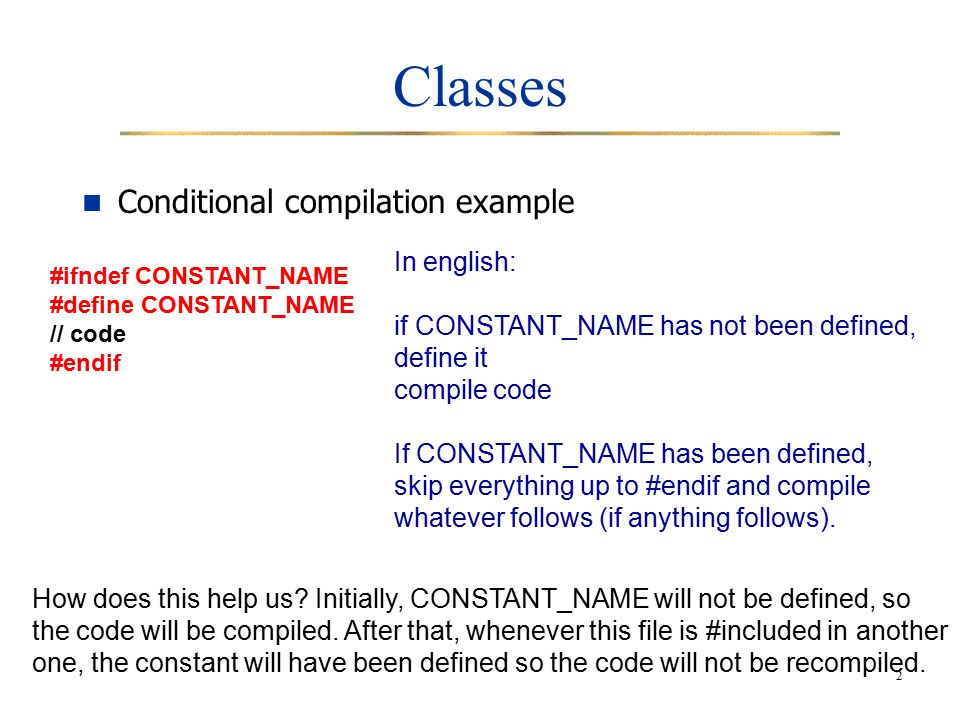 Classes

Conditional compilation example

#ifndef CONSTANT_NAME
#define CONSTANT_NAME
// code
#endif

In english:

if CONSTANT_NAME has not been defined,
define it
compile code

If CONSTANT_NAME has been defined,
skip everything up to #endif and compile
whatever follows (if anything follows).

How does this help us? Initially, CONSTANT_NAME will not be defined, so the code will be compiled. After that, whenever this file is #included in another one, the constant will have been defined so the code will not be recompiled.

2